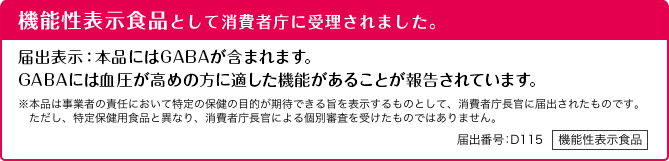 機能性表示食品として消費者庁に受理されました。

届出表示：本品にはGABAが含まれます。
GABAには血圧が高めの方に適した機能があることが報告されています。

※本品は事業者の責任において特定の保健の目的が期待できる旨を表示するものとして、消費者庁長官に届出されたものです。ただし、特定保健用食品と異なり、消費者庁長官による個別審査を受けたものではありません。

届出番号：D115 機能性表示食品